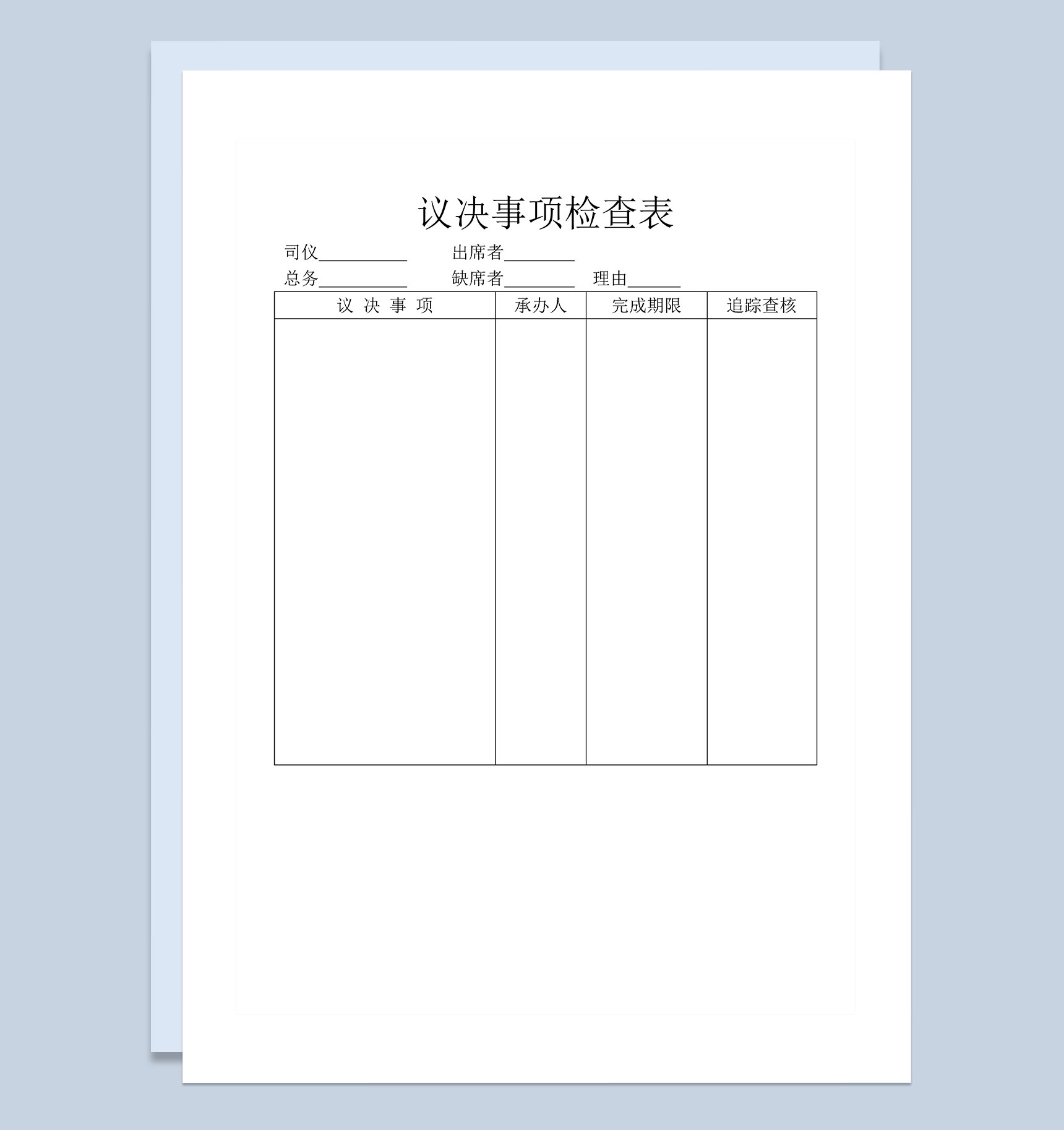 议决事项检查表

司仪__________ 出席者________

总务__________ 缺席者________ 理由______

| 议 决 事 项 | 承办人 | 完成期限 | 追踪查核 |
|---|---|---|---|
| | | | |